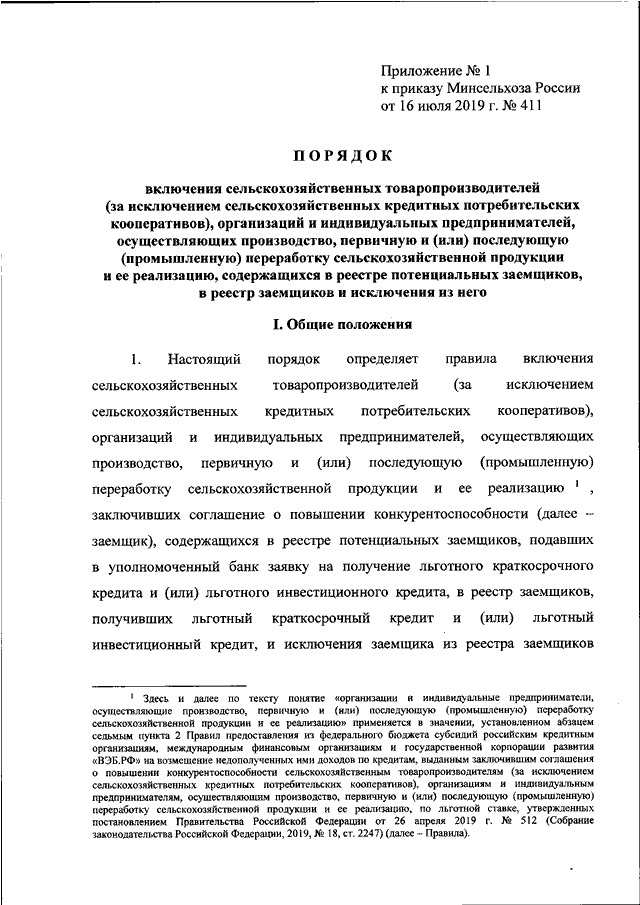 Приложение № 1
к приказу Минсельхоза России
от 16 июля 2019 г. № 411

ПОРЯДОК

включения сельскохозяйственных товаропроизводителей (за исключением сельскохозяйственных кредитных потребительских кооперативов), организаций и индивидуальных предпринимателей, осуществляющих производство, первичную и (или) последующую (промышленную) переработку сельскохозяйственной продукции и ее реализацию, содержащихся в реестре потенциальных заемщиков, в реестр заемщиков и исключения из него

I. Общие положения

1. Настоящий порядок определяет правила включения сельскохозяйственных товаропроизводителей (за исключением сельскохозяйственных кредитных потребительских кооперативов), организаций и индивидуальных предпринимателей, осуществляющих производство, первичную и (или) последующую (промышленную) переработку сельскохозяйственной продукции и ее реализацию $^1$, заключивших соглашение о повышении конкурентоспособности (далее – заемщик), содержащихся в реестре потенциальных заемщиков, подавших в уполномоченный банк заявку на получение льготного краткосрочного кредита и (или) льготного инвестиционного кредита, в реестр заемщиков, получивших льготный краткосрочный кредит и (или) льготный инвестиционный кредит, и исключения заемщика из реестра заемщиков

$^1$ Здесь и далее по тексту понятие «организации и индивидуальные предприниматели, осуществляющие производство, первичную и (или) последующую (промышленную) переработку сельскохозяйственной продукции и ее реализацию» применяется в значении, установленном абзацем седьмым пункта 2 Правил предоставления из федерального бюджета субсидий российским кредитным организациям, международным финансовым организациям и государственной корпорации развития «ВЭБ.РФ» на возмещение недополученных ими доходов по кредитам, выданным заключившим соглашения о повышении конкурентоспособности сельскохозяйственным товаропроизводителям (за исключением сельскохозяйственных кредитных потребительских кооперативов), организациям и индивидуальным предпринимателям, осуществляющим производство, первичную и (или) последующую (промышленную) переработку сельскохозяйственной продукции и ее реализацию, по льготной ставке, утвержденных постановлением Правительства Российской Федерации от 26 апреля 2019 г. № 512 (Собрание законодательства Российской Федерации, 2019, № 18, ст. 2247) (далее – Правила).